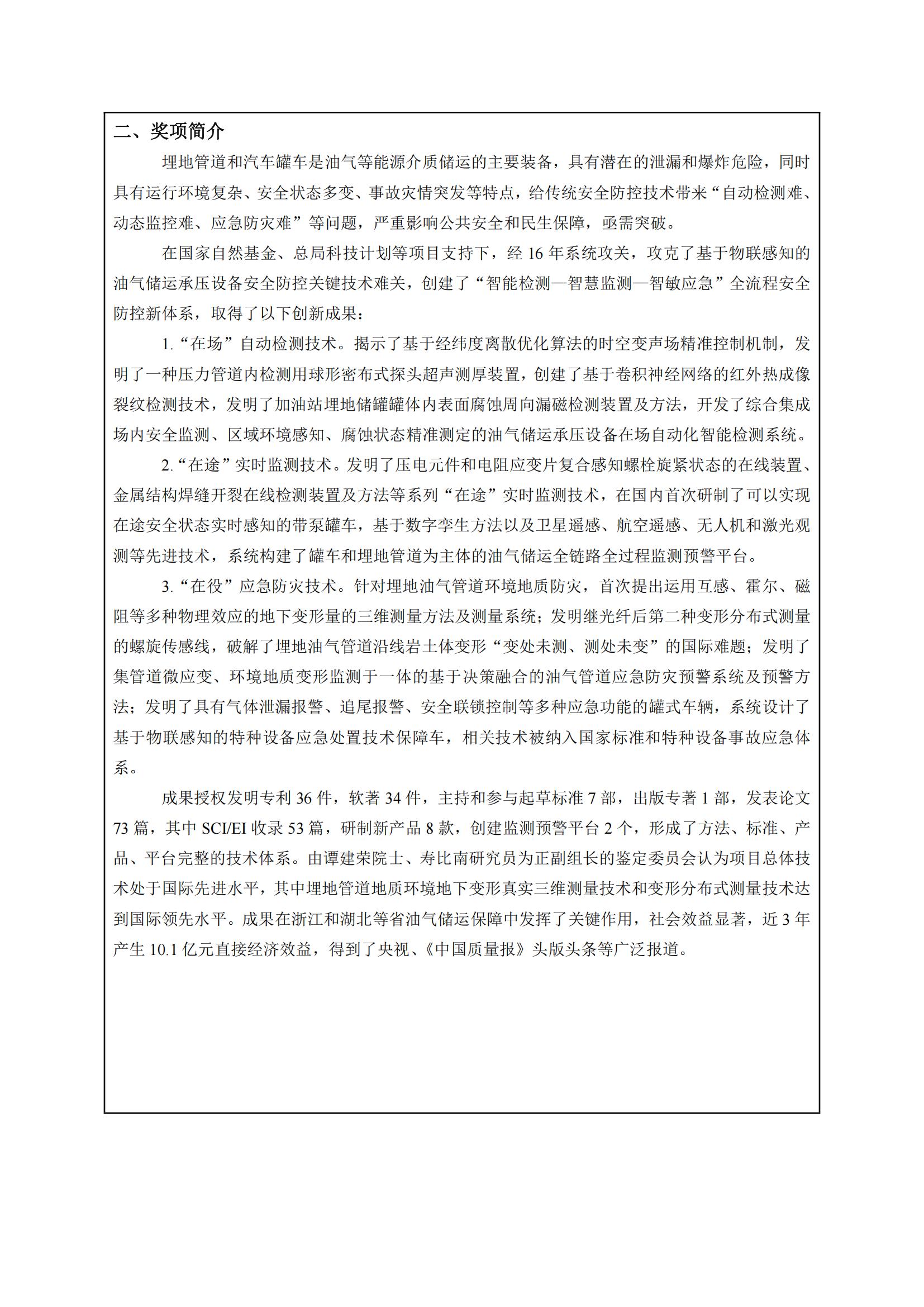 二、奖项简介

埋地管道和汽车罐车是油气等能源介质储运的主要装备，具有潜在的泄漏和爆炸危险，同时具有运行环境复杂、安全状态多变、事故灾情突发等特点，给传统安全防控技术带来“自动检测难、动态监控难、应急防灾难”等问题，严重影响公共安全和民生保障，亟需突破。

在国家自然基金、总局科技计划等项目支持下，经 16 年系统攻关，攻克了基于物联感知的油气储运承压设备安全防控关键技术难关，创建了“智能检测—智慧监测—智敏应急”全流程安全防控新体系，取得了以下创新成果：

1.“在场”自动检测技术。揭示了基于经纬度离散优化算法的时空变声场精准控制机制，发明了一种压力管道内检测用球形密布式探头超声测厚装置，创建了基于卷积神经网络的红外热成像裂纹检测技术，发明了加油站埋地储罐罐体内表面腐蚀周向漏磁检测装置及方法，开发了综合集成场内安全监测、区域环境感知、腐蚀状态精准测定的油气储运承压设备在场自动化智能检测系统。

2.“在途”实时监测技术。发明了压电元件和电阻应变片复合感知螺栓旋紧状态的在线装置、金属结构焊缝开裂在线检测装置及方法等系列“在途”实时监测技术，在国内首次研制了可以实现在途安全状态实时感知的带泵罐车，基于数字孪生方法以及卫星遥感、航空遥感、无人机和激光观测等先进技术，系统构建了罐车和埋地管道为主体的油气储运全链路全过程监测预警平台。

3.“在役”应急防灾技术。针对埋地油气管道环境地质防灾，首次提出运用互感、霍尔、磁阻等多种物理效应的地下变形量的三维测量方法及测量系统；发明继光纤后第二种变形分布式测量的螺旋传感线，破解了埋地油气管道沿线岩土体变形“变处未测、测处未变”的国际难题；发明了集管道微应变、环境地质变形监测于一体的基于决策融合的油气管道应急防灾预警系统及预警方法；发明了具有气体泄漏报警、追尾报警、安全联锁控制等多种应急功能的罐式车辆，系统设计了基于物联感知的特种设备应急处置技术保障车，相关技术被纳入国家标准和特种设备事故应急体系。

成果授权发明专利 36 件，软著 34 件，主持和参与起草标准 7 部，出版专著 1 部，发表论文 73 篇，其中 SCI/EI 收录 53 篇，研制新产品 8 款，创建监测预警平台 2 个，形成了方法、标准、产品、平台完整的技术体系。由谭建荣院士、寿比南研究员为正副组长的鉴定委员会认为项目总体技术处于国际先进水平，其中埋地管道地质环境地下变形真实三维测量技术和变形分布式测量技术达到国际领先水平。成果在浙江和湖北等省油气储运保障中发挥了关键作用，社会效益显著，近 3 年产生 10.1 亿元直接经济效益，得到了央视、《中国质量报》头版头条等广泛报道。